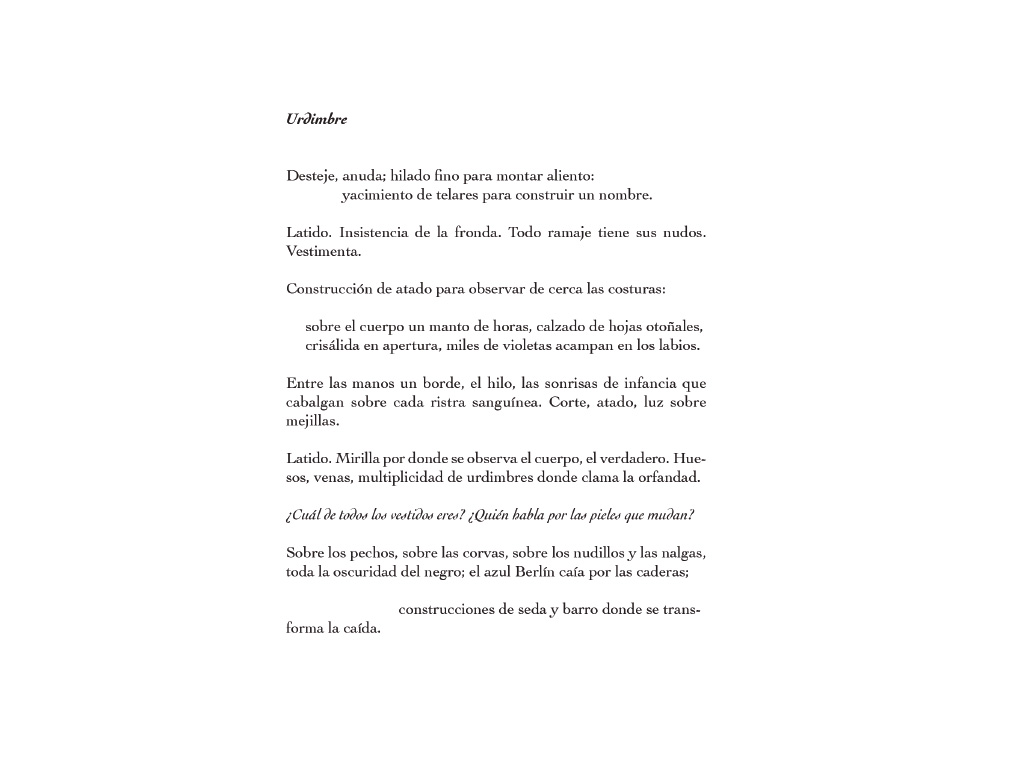 Urdimbre

Desteje, anuda; hilado fino para montar aliento:
yacimiento de telares para construir un nombre.

Latido. Insistencia de la fronda. Todo ramaje tiene sus nudos. Vestimenta.

Construcción de atado para observar de cerca las costuras:

sobre el cuerpo un manto de horas, calzado de hojas otoñales,
crisálida en apertura, miles de violetas acampan en los labios.

Entre las manos un borde, el hilo, las sonrisas de infancia que cabalgan sobre cada ristra sanguínea. Corte, atado, luz sobre mejillas.

Latido. Mirilla por donde se observa el cuerpo, el verdadero. Huesos, venas, multiplicidad de urdimbres donde clama la orfandad.

¿Cuál de todos los vestidos eres? ¿Quién habla por las pieles que mudan?

Sobre los pechos, sobre las corvas, sobre los nudillos y las nalgas, toda la oscuridad del negro; el azul Berlín caía por las caderas;

construcciones de seda y barro donde se transforma la caída.